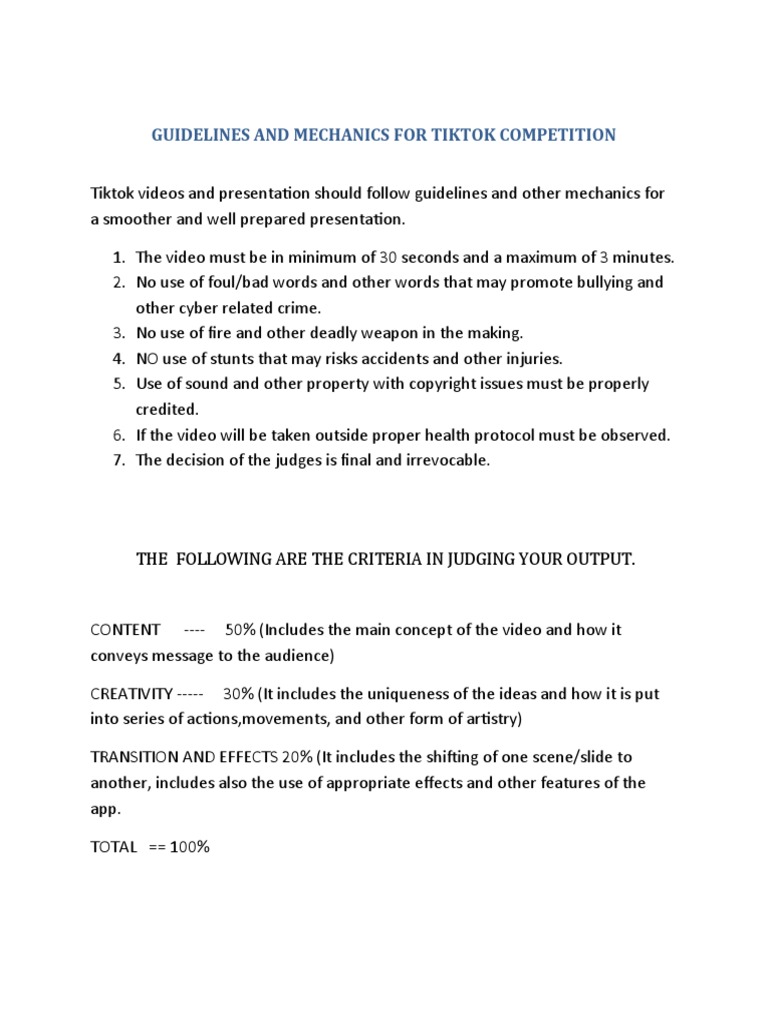 GUIDELINES AND MECHANICS FOR TIKTOK COMPETITION

Tiktok videos and presentation should follow guidelines and other mechanics for a smoother and well prepared presentation.

1. The video must be in minimum of 30 seconds and a maximum of 3 minutes.
2. No use of foul/bad words and other words that may promote bullying and other cyber related crime.
3. No use of fire and other deadly weapon in the making.
4. NO use of stunts that may risks accidents and other injuries.
5. Use of sound and other property with copyright issues must be properly credited.
6. If the video will be taken outside proper health protocol must be observed.
7. The decision of the judges is final and irrevocable.

THE FOLLOWING ARE THE CRITERIA IN JUDGING YOUR OUTPUT.

CONTENT ---- 50% (Includes the main concept of the video and how it conveys message to the audience)

CREATIVITY ----- 30% (It includes the uniqueness of the ideas and how it is put into series of actions,movements, and other form of artistry)

TRANSITION AND EFFECTS 20% (It includes the shifting of one scene/slide to another, includes also the use of appropriate effects and other features of the app.

TOTAL == 100%